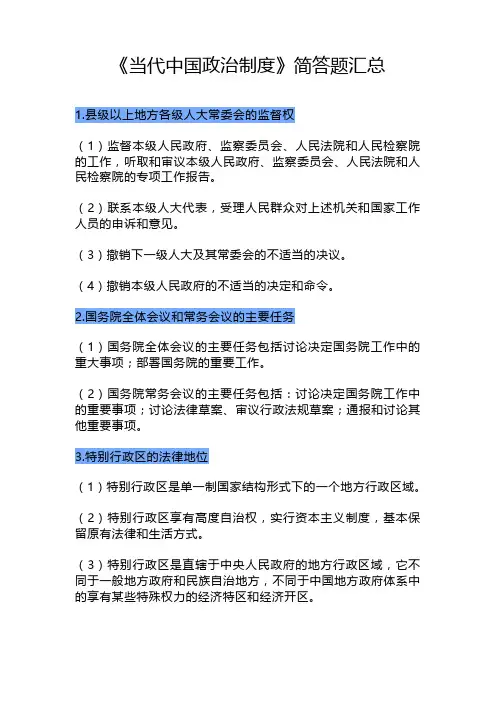 《当代中国政治制度》简答题汇总

1.县级以上地方各级人大常委会的监督权

（1）监督本级人民政府、监察委员会、人民法院和人民检察院的工作，听取和审议本级人民政府、监察委员会、人民法院和人民检察院的专项工作报告。

（2）联系本级人大代表，受理人民群众对上述机关和国家工作人员的申诉和意见。

（3）撤销下一级人大及其常委会的不适当的决议。

（4）撤销本级人民政府的不适当的决定和命令。

2.国务院全体会议和常务会议的主要任务

（1）国务院全体会议的主要任务包括讨论决定国务院工作中的重大事项；部署国务院的重要工作。

（2）国务院常务会议的主要任务包括：讨论决定国务院工作中的重要事项；讨论法律草案、审议行政法规草案；通报和讨论其他重要事项。

3.特别行政区的法律地位

（1）特别行政区是单一制国家结构形式下的一个地方行政区域。

（2）特别行政区享有高度自治权，实行资本主义制度，基本保留原有法律和生活方式。

（3）特别行政区是直辖于中央人民政府的地方行政区域，它不同于一般地方政府和民族自治地方，不同于中国地方政府体系中的享有某些特殊权力的经济特区和经济开区。